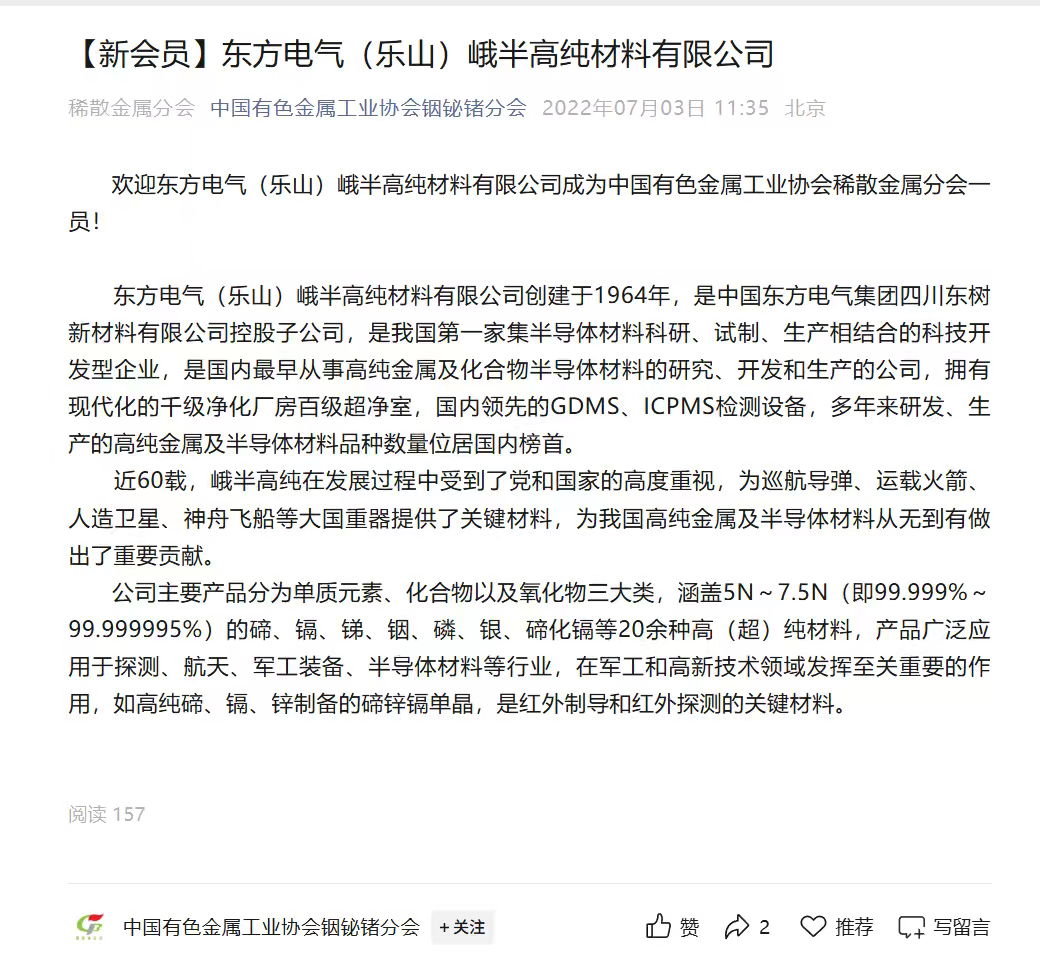 【新会员】东方电气（乐山）峨半高纯材料有限公司

稀散金属分会 中国有色金属工业协会铟铋锗分会 2022年07月03日 11:35 北京

欢迎东方电气（乐山）峨半高纯材料有限公司成为中国有色金属工业协会稀散金属分会一员！

东方电气（乐山）峨半高纯材料有限公司创建于1964年，是中国东方电气集团四川东树新材料有限公司控股子公司，是我国第一家集半导体材料科研、试制、生产相结合的科技开发型企业，是国内最早从事高纯金属及化合物半导体材料的研究、开发和生产的公司，拥有现代化的千级净化厂房百级超净室，国内领先的GDMS、ICPMS检测设备，多年来研发、生产的高纯金属及半导体材料品种数量位居国内榜首。

近60载，峨半高纯在发展过程中受到了党和国家的高度重视，为巡航导弹、运载火箭、人造卫星、神舟飞船等大国重器提供了关键材料，为我国高纯金属及半导体材料从无到有做出了重要贡献。

公司主要产品分为单质元素、化合物以及氧化物三大类，涵盖5N～7.5N（即99.999%～99.999995%）的碲、镉、锑、铟、磷、银、碲化镉等20余种高（超）纯材料，产品广泛应用于探测、航天、军工装备、半导体材料等行业，在军工和高新技术领域发挥至关重要的作用，如高纯碲、镉、锌制备的碲锌镉单晶，是红外制导和红外探测的关键材料。

阅读 157

中国有色金属工业协会铟铋锗分会 +关注 赞 2 推荐 写留言